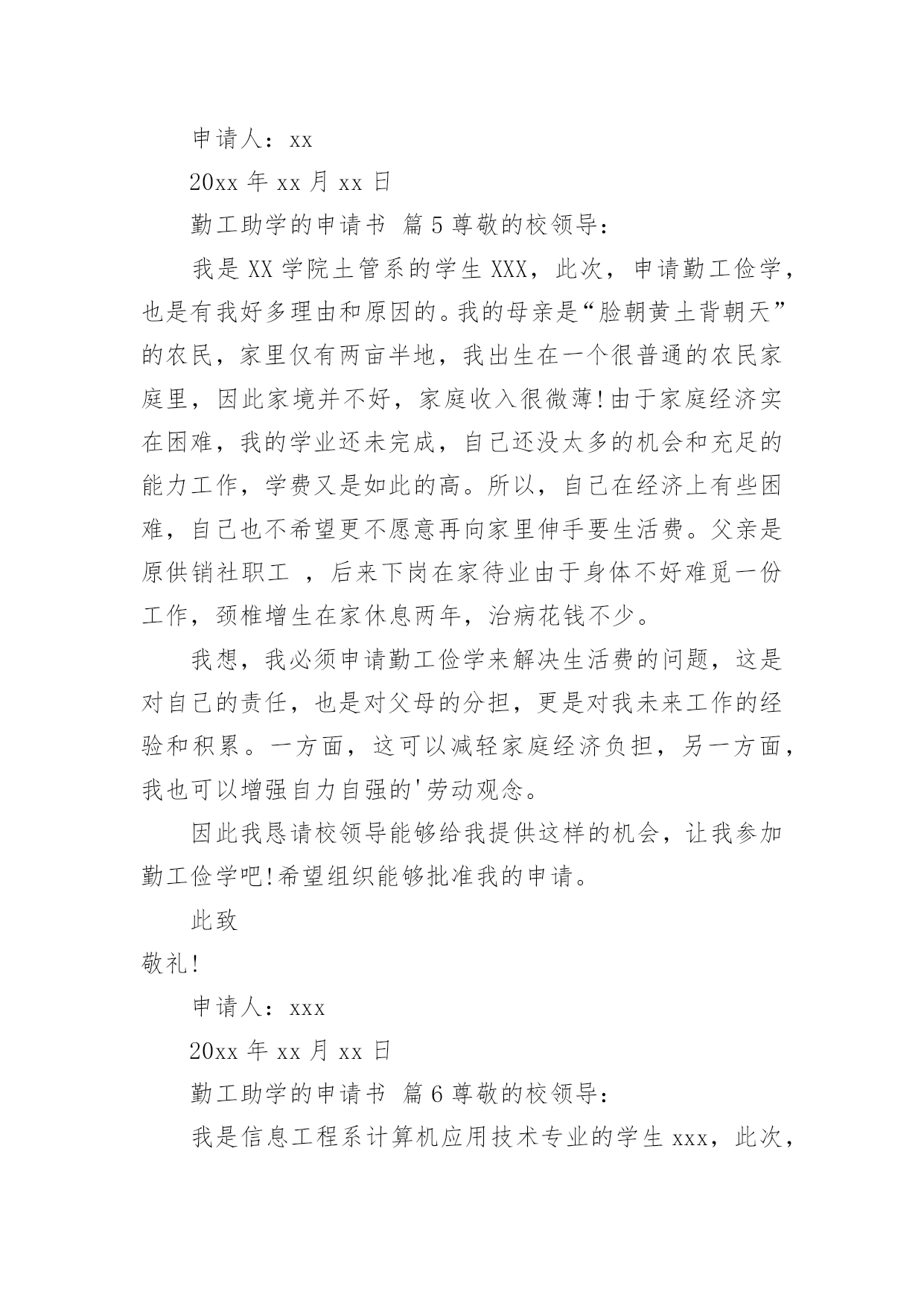 申请人：xx

20xx 年 xx 月 xx 日

勤工助学的申请书 篇 5 尊敬的校领导：

我是 XX 学院土管系的学生 XXX，此次，申请勤工俭学，也是有我好多理由和原因的。我的母亲是“脸朝黄土背朝天”的农民，家里仅有两亩半地，我出生在一个很普通的农民家庭里，因此家境并不好，家庭收入很微薄!由于家庭经济实在困难，我的学业还未完成，自己还没太多的机会和充足的能力工作，学费又是如此的高。所以，自己在经济上有些困难，自己也不希望更不愿意再向家里伸手要生活费。父亲是原供销社职工 ，后来下岗在家待业由于身体不好难觅一份工作，颈椎增生在家休息两年，治病花钱不少。

我想，我必须申请勤工俭学来解决生活费的问题，这是对自己的责任，也是对父母的分担，更是对我未来工作的经验和积累。一方面，这可以减轻家庭经济负担，另一方面，我也可以增强自力自强的'劳动观念。

因此我恳请校领导能够给我提供这样的机会，让我参加勤工俭学吧!希望组织能够批准我的申请。

此致

敬礼!

申请人：xxx

20xx 年 xx 月 xx 日

勤工助学的申请书 篇 6 尊敬的校领导：

我是信息工程系计算机应用技术专业的学生 xxx，此次，